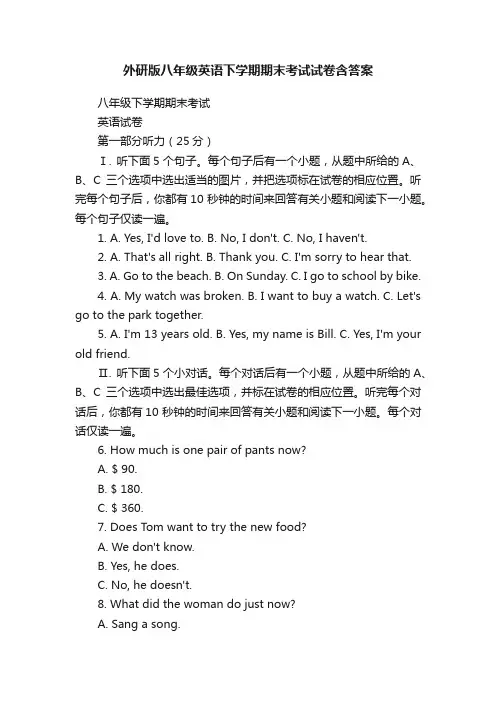 外研版八年级英语下学期期末考试试卷含答案

八年级下学期期末考试

英语试卷

第一部分听力（25 分）

Ⅰ. 听下面 5 个句子。每个句子后有一个小题，从题中所给的 A、B、C 三个选项中选出适当的图片，并把选项标在试卷的相应位置。听完每个句子后，你都有 10 秒钟的时间来回答有关小题和阅读下一小题。每个句子仅读一遍。

1. A. Yes, I'd love to. B. No, I don't. C. No, I haven't.

2. A. That's all right. B. Thank you. C. I'm sorry to hear that.

3. A. Go to the beach. B. On Sunday. C. I go to school by bike.

4. A. My watch was broken. B. I want to buy a watch. C. Let's go to the park together.

5. A. I'm 13 years old. B. Yes, my name is Bill. C. Yes, I'm your old friend.

Ⅱ. 听下面 5 个小对话。每个对话后有一个小题，从题中所给的 A、B、C 三个选项中选出最佳选项，并标在试卷的相应位置。听完每个对话后，你都有 10 秒钟的时间来回答有关小题和阅读下一小题。每个对话仅读一遍。

6. How much is one pair of pants now?

A. $ 90.

B. $ 180.

C. $ 360.

7. Does Tom want to try the new food?

A. We don't know.

B. Yes, he does.

C. No, he doesn't.

8. What did the woman do just now?

A. Sang a song.